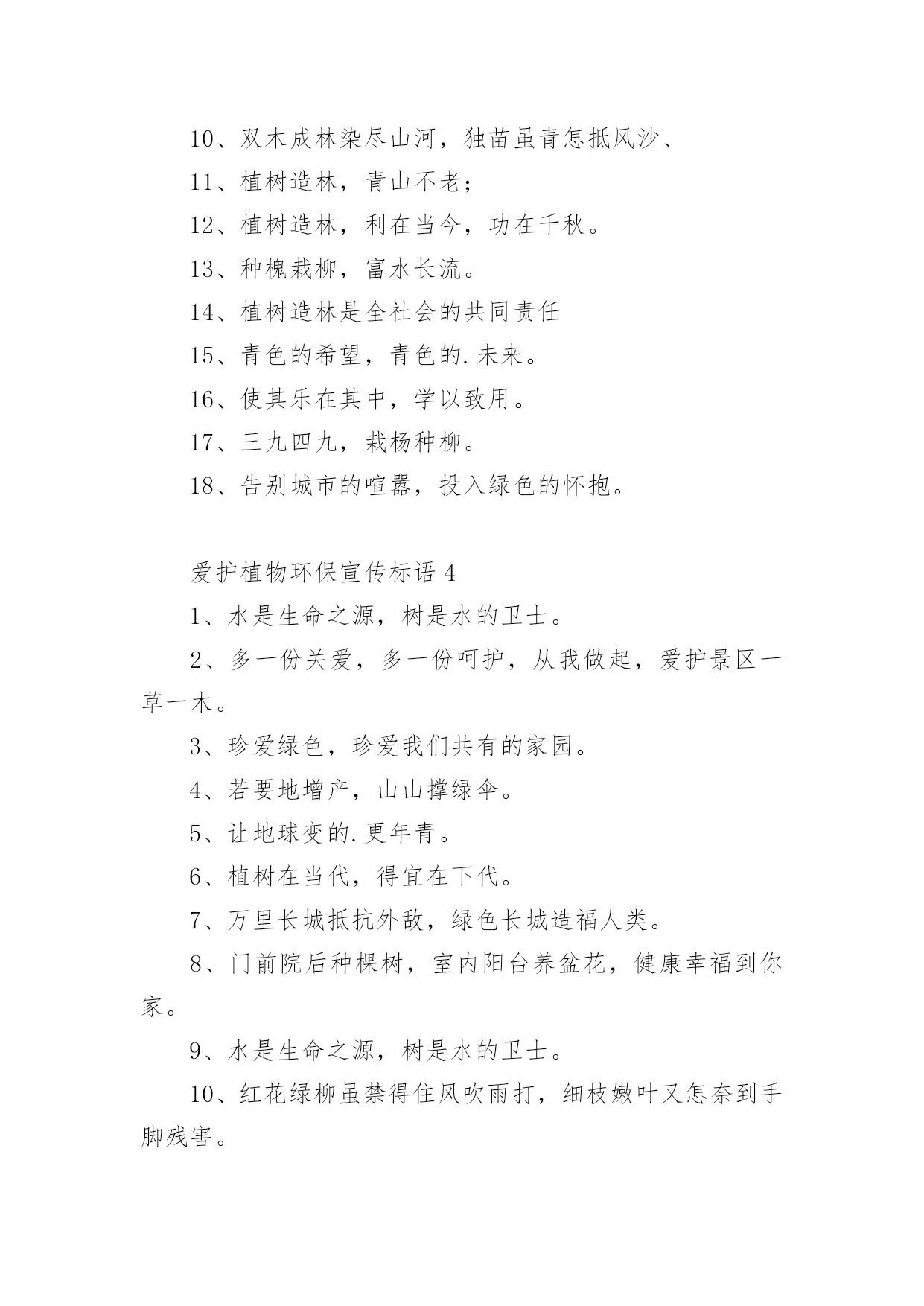 10、双木成林染尽山河，独苗虽青怎抵风沙、

11、植树造林，青山不老;

12、植树造林，利在当今，功在千秋。

13、种槐栽柳，富水长流。

14、植树造林是全社会的共同责任

15、青色的希望，青色的.未来。

16、使其乐在其中，学以致用。

17、三九四九，栽杨种柳。

18、告别城市的喧嚣，投入绿色的怀抱。

爱护植物环保宣传标语 4

1、水是生命之源，树是水的卫士。

2、多一份关爱，多一份呵护，从我做起，爱护景区一草一木。

3、珍爱绿色，珍爱我们共有的家园。

4、若要地增产，山山撑绿伞。

5、让地球变的.更年青。

6、植树在当代，得宜在下代。

7、万里长城抵抗外敌，绿色长城造福人类。

8、门前院后种棵树，室内阳台养盆花，健康幸福到你家。

9、水是生命之源，树是水的卫士。

10、红花绿柳虽禁得住风吹雨打，细枝嫩叶又怎奈到手脚残害。